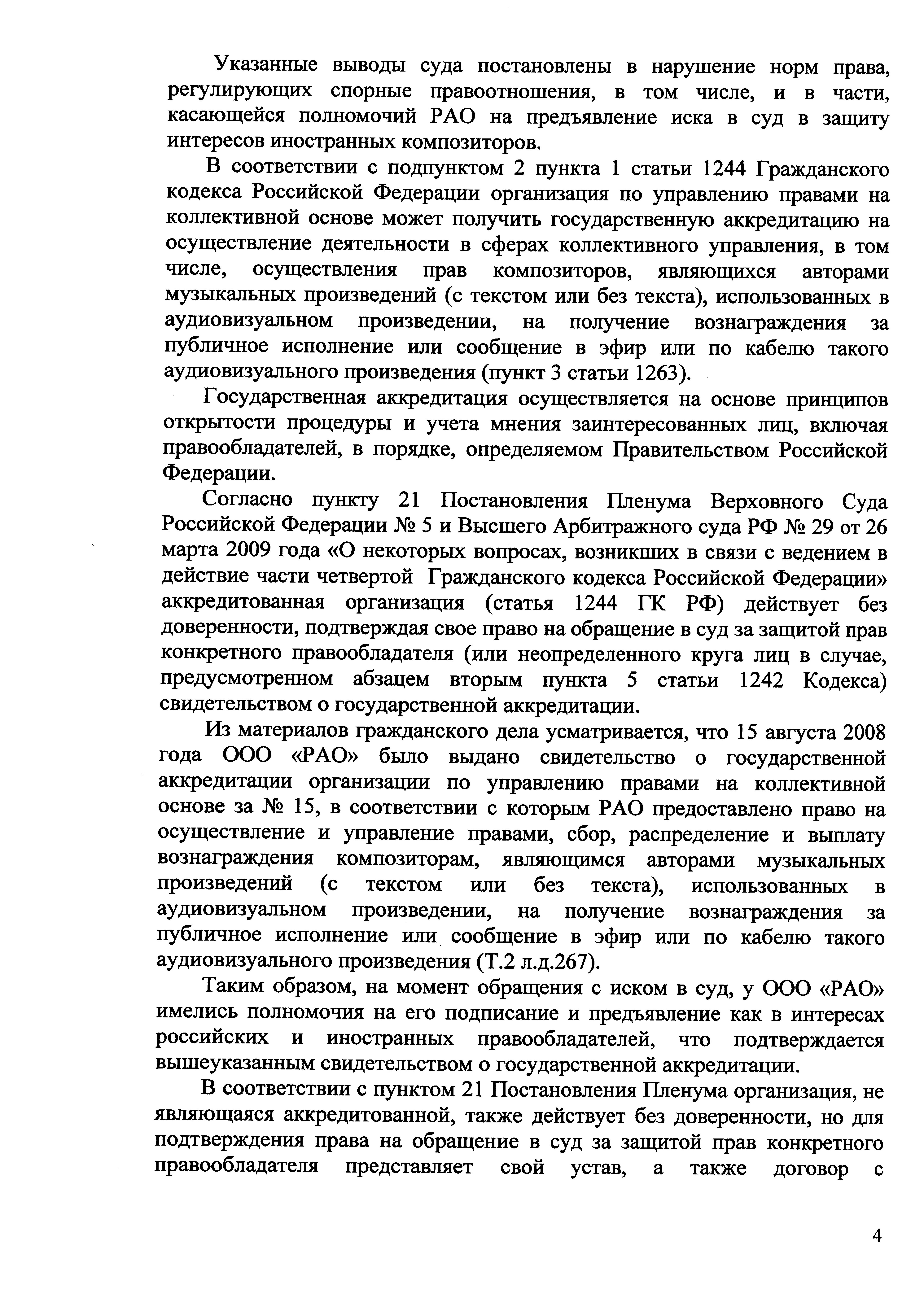 Указанные выводы суда постановлены в нарушение норм права, регулирующих спорные правоотношения, в том числе, и в части, касающейся полномочий РАО на предъявление иска в суд в защиту интересов иностранных композиторов.

В соответствии с подпунктом 2 пункта 1 статьи 1244 Гражданского кодекса Российской Федерации организация по управлению правами на коллективной основе может получить государственную аккредитацию на осуществление деятельности в сферах коллективного управления, в том числе, осуществления прав композиторов, являющихся авторами музыкальных произведений (с текстом или без текста), использованных в аудиовизуальном произведении, на получение вознаграждения за публичное исполнение или сообщение в эфир или по кабелю такого аудиовизуального произведения (пункт 3 статьи 1263).

Государственная аккредитация осуществляется на основе принципов открытости процедуры и учета мнения заинтересованных лиц, включая правообладателей, в порядке, определяемом Правительством Российской Федерации.

Согласно пункту 21 Постановления Пленума Верховного Суда Российской Федерации № 5 и Высшего Арбитражного суда РФ № 29 от 26 марта 2009 года «О некоторых вопросах, возникших в связи с ведением в действие части четвертой Гражданского кодекса Российской Федерации» аккредитованная организация (статья 1244 ГК РФ) действует без доверенности, подтверждая свое право на обращение в суд за защитой прав конкретного правообладателя (или неопределенного круга лиц в случае, предусмотренном абзацем вторым пункта 5 статьи 1242 Кодекса) свидетельством о государственной аккредитации.

Из материалов гражданского дела усматривается, что 15 августа 2008 года ООО «РАО» было выдано свидетельство о государственной аккредитации организации по управлению правами на коллективной основе за № 15, в соответствии с которым РАО предоставлено право на осуществление и управление правами, сбор, распределение и выплату вознаграждения композиторам, являющимся авторами музыкальных произведений (с текстом или без текста), использованных в аудиовизуальном произведении, на получение вознаграждения за публичное исполнение или сообщение в эфир или по кабелю такого аудиовизуального произведения (Т.2 л.д.267).

Таким образом, на момент обращения с иском в суд, у ООО «РАО» имелись полномочия на его подписание и предъявление как в интересах российских и иностранных правообладателей, что подтверждается вышеуказанным свидетельством о государственной аккредитации.

В соответствии с пунктом 21 Постановления Пленума организация, не являющаяся аккредитованной, также действует без доверенности, но для подтверждения права на обращение в суд за защитой прав конкретного правообладателя представляет свой устав, а также договор с

4